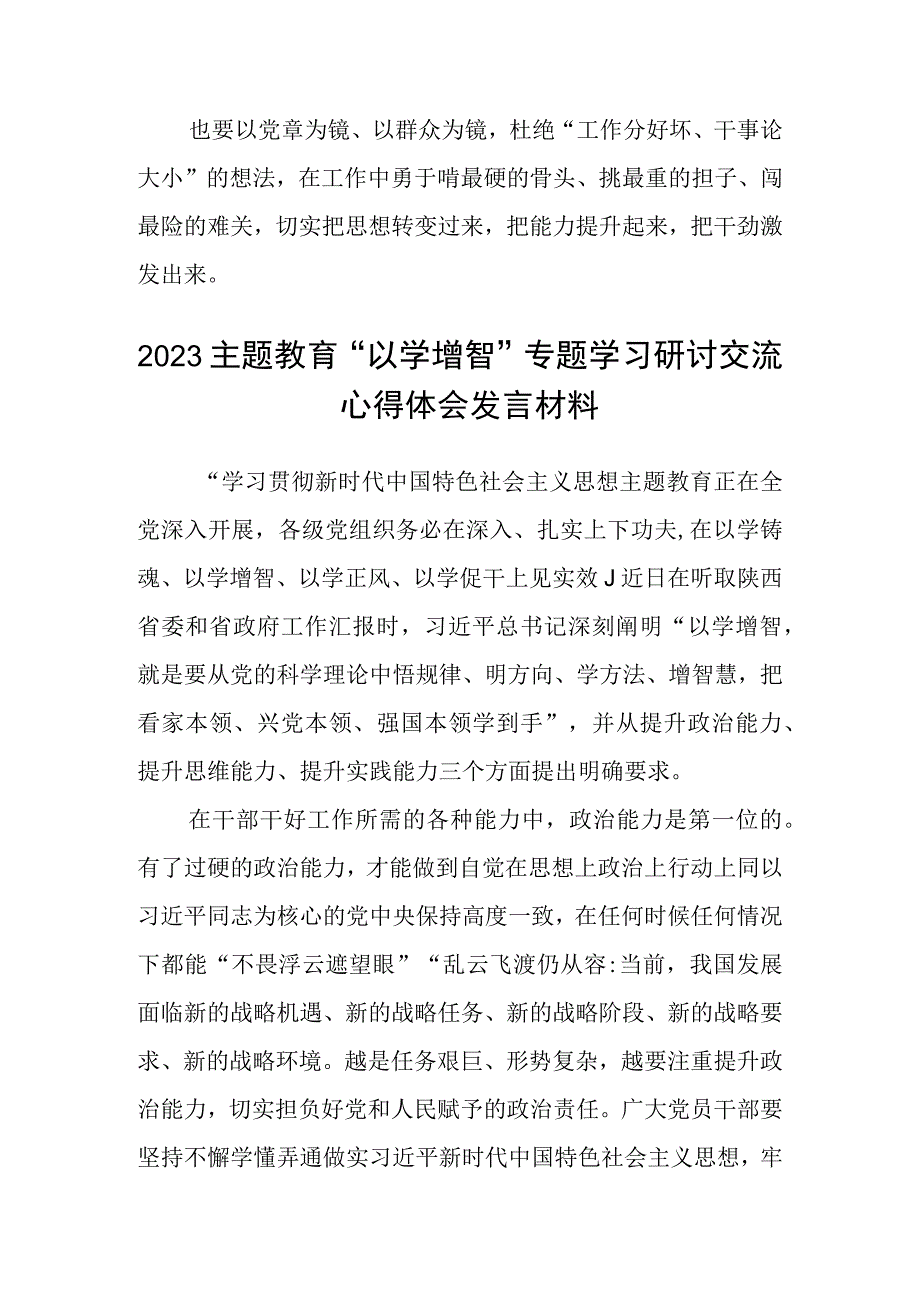 也要以党章为镜、以群众为镜，杜绝“工作分好坏、干事论大小”的想法，在工作中勇于啃最硬的骨头、挑最重的担子、闯最险的难关，切实把思想转变过来，把能力提升起来，把干劲激发出来。

2023主题教育“以学增智”专题学习研讨交流心得体会发言材料

“学习贯彻新时代中国特色社会主义思想主题教育正在全党深入开展，各级党组织务必在深入、扎实上下功夫,在以学铸魂、以学增智、以学正风、以学促干上见实效J近日在听取陕西省委和省政府工作汇报时，习近平总书记深刻阐明“以学增智，就是要从党的科学理论中悟规律、明方向、学方法、增智慧，把看家本领、兴党本领、强国本领学到手”，并从提升政治能力、提升思维能力、提升实践能力三个方面提出明确要求。

在干部干好工作所需的各种能力中，政治能力是第一位的。有了过硬的政治能力，才能做到自觉在思想上政治上行动上同以习近平同志为核心的党中央保持高度一致，在任何时候任何情况下都能“不畏浮云遮望眼”“乱云飞渡仍从容:当前，我国发展面临新的战略机遇、新的战略任务、新的战略阶段、新的战略要求、新的战略环境。越是任务艰巨、形势复杂，越要注重提升政治能力，切实担负好党和人民赋予的政治责任。广大党员干部要坚持不懈学懂弄通做实习近平新时代中国特色社会主义思想，牢